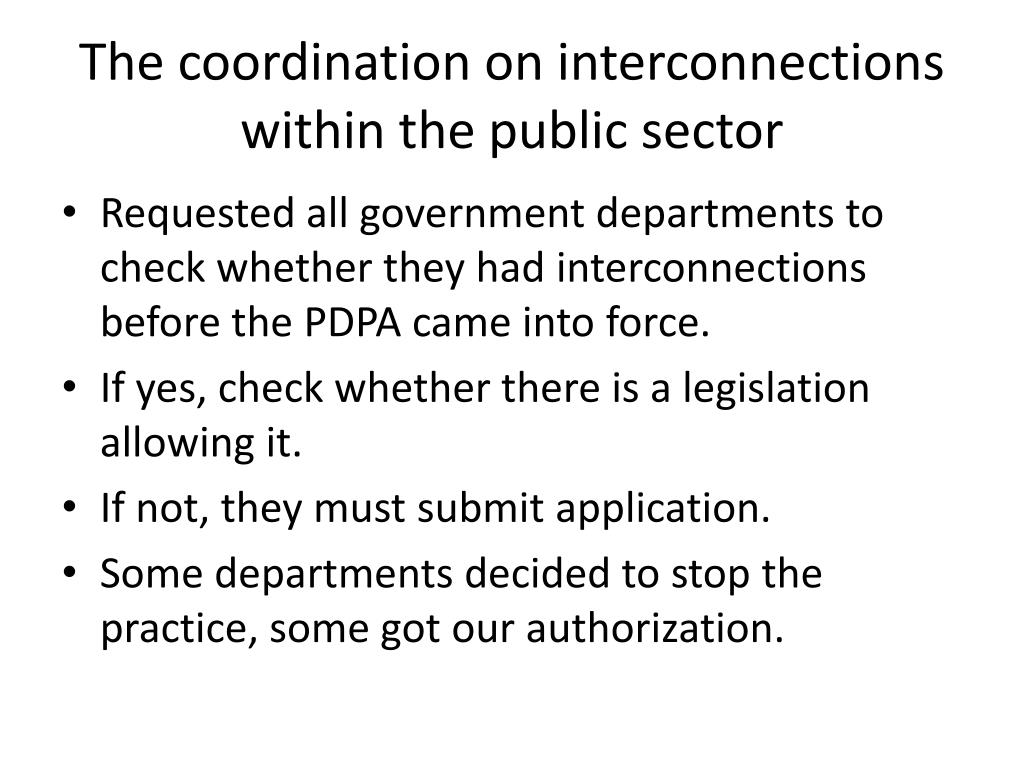 The coordination on interconnections within the public sector

• Requested all government departments to check whether they had interconnections before the PDPA came into force.
• If yes, check whether there is a legislation allowing it.
• If not, they must submit application.
• Some departments decided to stop the practice, some got our authorization.